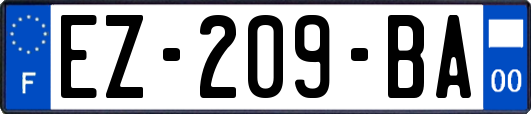 F

EZ-209-BA

00